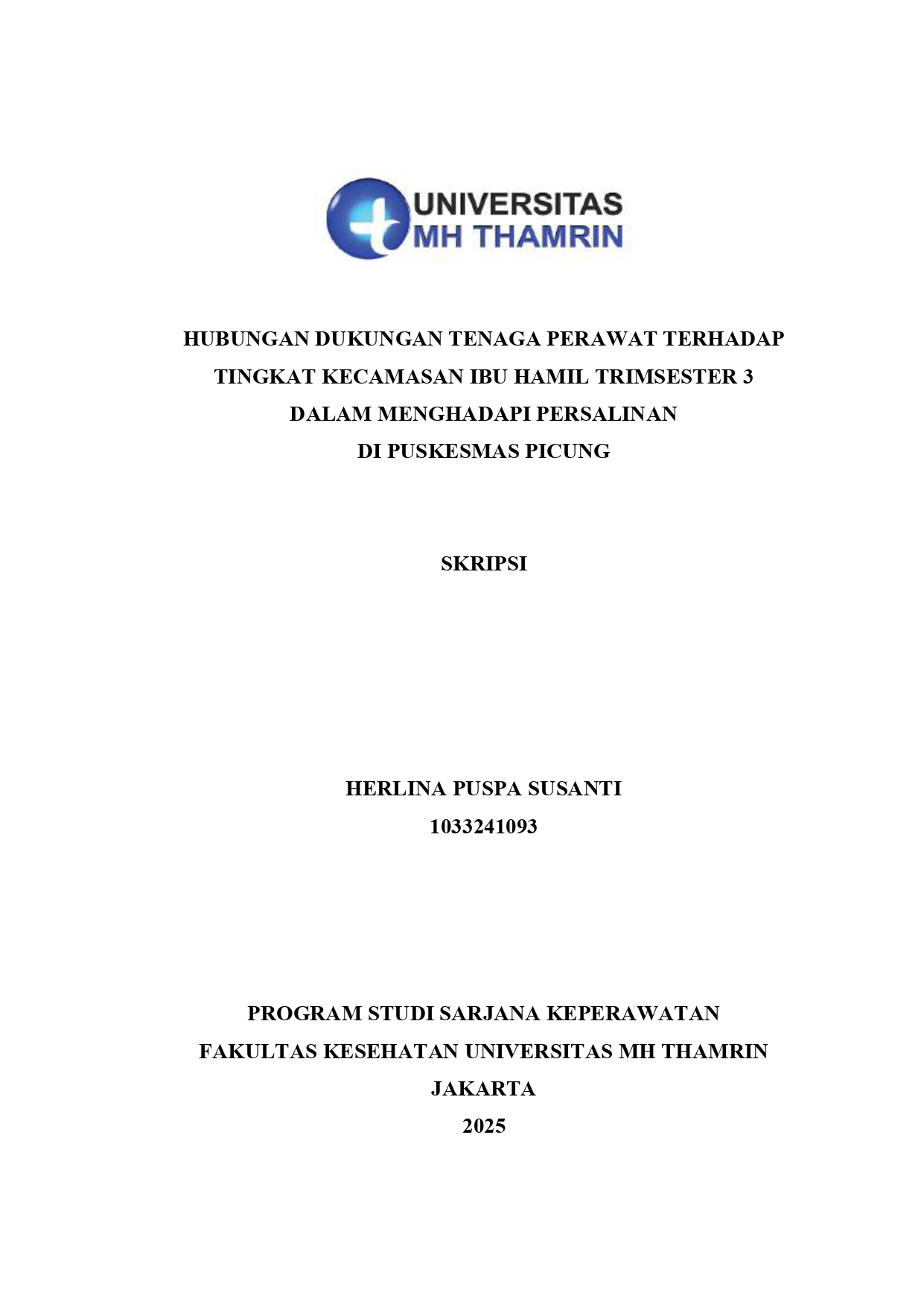 UNIVERSITAS
MH THAMRIN

HUBUNGAN DUKUNGAN TENAGA PERAWAT TERHADAP TINGKAT KECAMASAN IBU HAMIL TRIMSESTER 3 DALAM MENGHADAPI PERSALINAN DI PUSKESMAS PICUNG

SKRIPSI

HERLINA PUSPA SUSANTI
1033241093

PROGRAM STUDI SARJANA KEPERAWATAN
FAKULTAS KESEHATAN UNIVERSITAS MH THAMRIN
JAKARTA
2025